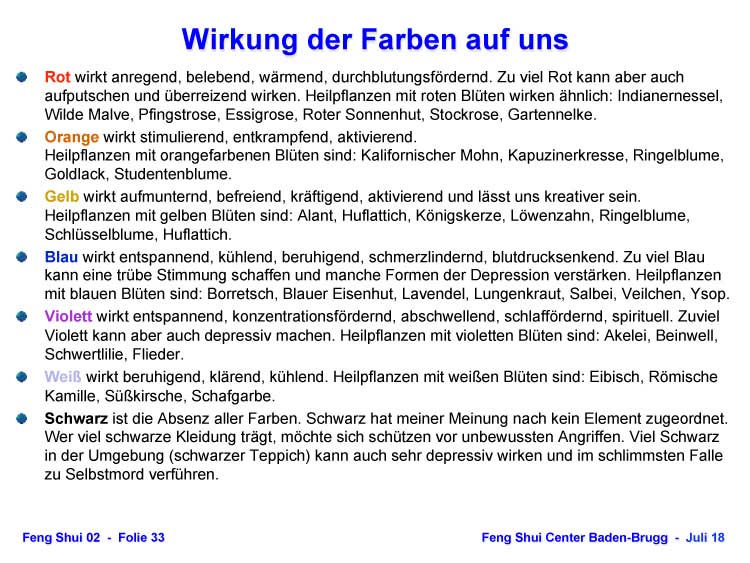 Wirkung der Farben auf uns

Rot wirkt anregend, belebend, wärmend, durchblutungsfördernd. Zu viel Rot kann aber auch aufputschen und überreizend wirken. Heilpflanzen mit roten Blüten wirken ähnlich: Indianernessel, Wilde Malve, Pfingstrose, Essigrose, Roter Sonnenhut, Stockrose, Gartennelke.

Orange wirkt stimulierend, entkrampfend, aktivierend.
Heilpflanzen mit orangefarbenen Blüten sind: Kalifornischer Mohn, Kapuzinerkresse, Ringelblume, Goldlack, Studentenblume.

Gelb wirkt aufmunternd, befreiend, kräftigend, aktivierend und lässt uns kreativer sein.
Heilpflanzen mit gelben Blüten sind: Alant, Huflattich, Königskerze, Löwenzahn, Ringelblume, Schlüsselblume, Huflattich.

Blau wirkt entspannend, kühlend, beruhigend, schmerzlindernd, blutdrucksenkend. Zu viel Blau kann eine trübe Stimmung schaffen und manche Formen der Depression verstärken. Heilpflanzen mit blauen Blüten sind: Borretsch, Blauer Eisenhut, Lavendel, Lungenkraut, Salbei, Veilchen, Ysop.

Violett wirkt entspannend, konzentrationsfördernd, abschwellend, schlaffördernd, spirituell. Zuviel Violett kann aber auch depressiv machen. Heilpflanzen mit violetten Blüten sind: Akelei, Beinwell, Schwertlilie, Flieder.

Weiß wirkt beruhigend, klärend, kühlend. Heilpflanzen mit weißen Blüten sind: Eibisch, Römische Kamille, Süßkirsche, Schafgarbe.

Schwarz ist die Absenz aller Farben. Schwarz hat meiner Meinung nach kein Element zugeordnet. Wer viel schwarze Kleidung trägt, möchte sich schützen vor unbewussten Angriffen. Viel Schwarz in der Umgebung (schwarzer Teppich) kann auch sehr depressiv wirken und im schlimmsten Falle zu Selbstmord verführen.

Feng Shui 02 - Folie 33

Feng Shui Center Baden-Brugg - Juli 18